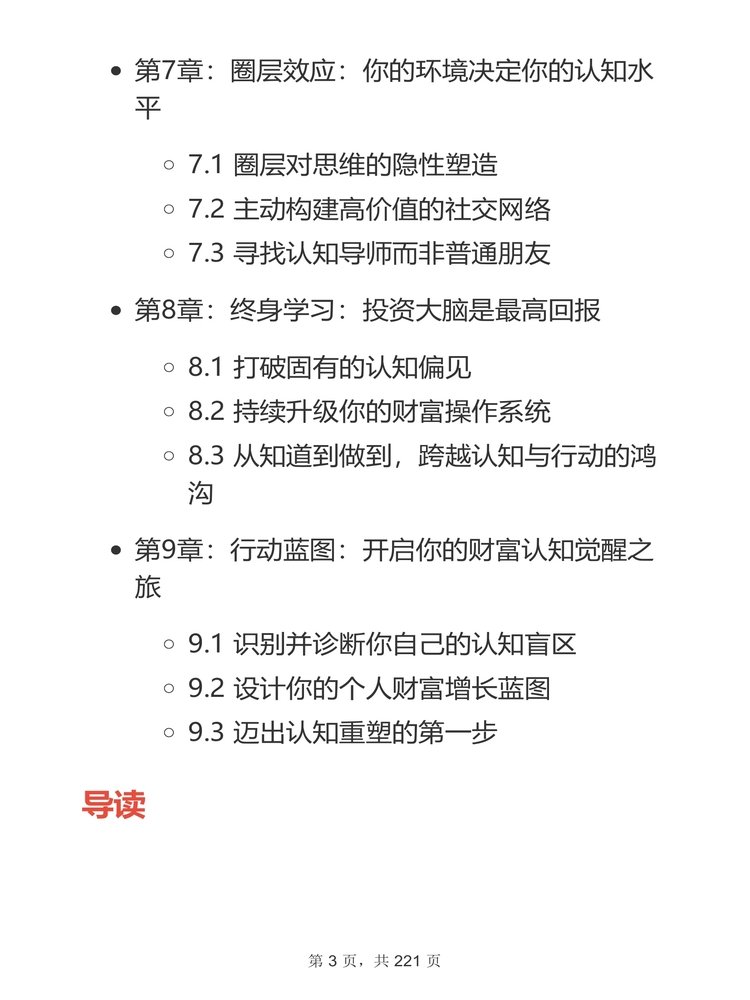 - 第7章：圈层效应：你的环境决定你的认知水平
  - 7.1 圈层对思维的隐性塑造
  - 7.2 主动构建高价值的社交网络
  - 7.3 寻找认知导师而非普通朋友
- 第8章：终身学习：投资大脑是最高回报
  - 8.1 打破固有的认知偏见
  - 8.2 持续升级你的财富操作系统
  - 8.3 从知道到做到，跨越认知与行动的鸿沟
- 第9章：行动蓝图：开启你的财富认知觉醒之旅
  - 9.1 识别并诊断你自己的认知盲区
  - 9.2 设计你的个人财富增长蓝图
  - 9.3 迈出认知重塑的第一步

导读

第 3 页，共 221 页